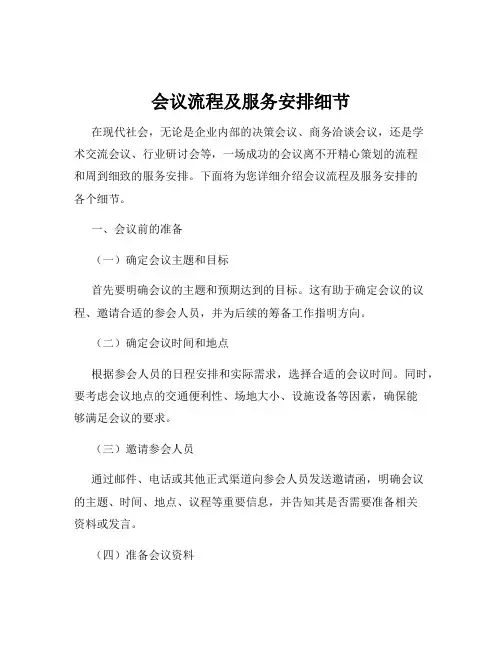 会议流程及服务安排细节

在现代社会，无论是企业内部的决策会议、商务洽谈会议，还是学术交流会议、行业研讨会等，一场成功的会议离不开精心策划的流程和周到细致的服务安排。下面将为您详细介绍会议流程及服务安排的各个细节。

一、会议前的准备

（一）确定会议主题和目标

首先要明确会议的主题和预期达到的目标。这有助于确定会议的议程、邀请合适的参会人员，并为后续的筹备工作指明方向。

（二）确定会议时间和地点

根据参会人员的日程安排和实际需求，选择合适的会议时间。同时，要考虑会议地点的交通便利性、场地大小、设施设备等因素，确保能够满足会议的要求。

（三）邀请参会人员

通过邮件、电话或其他正式渠道向参会人员发送邀请函，明确会议的主题、时间、地点、议程等重要信息，并告知其是否需要准备相关资料或发言。

（四）准备会议资料